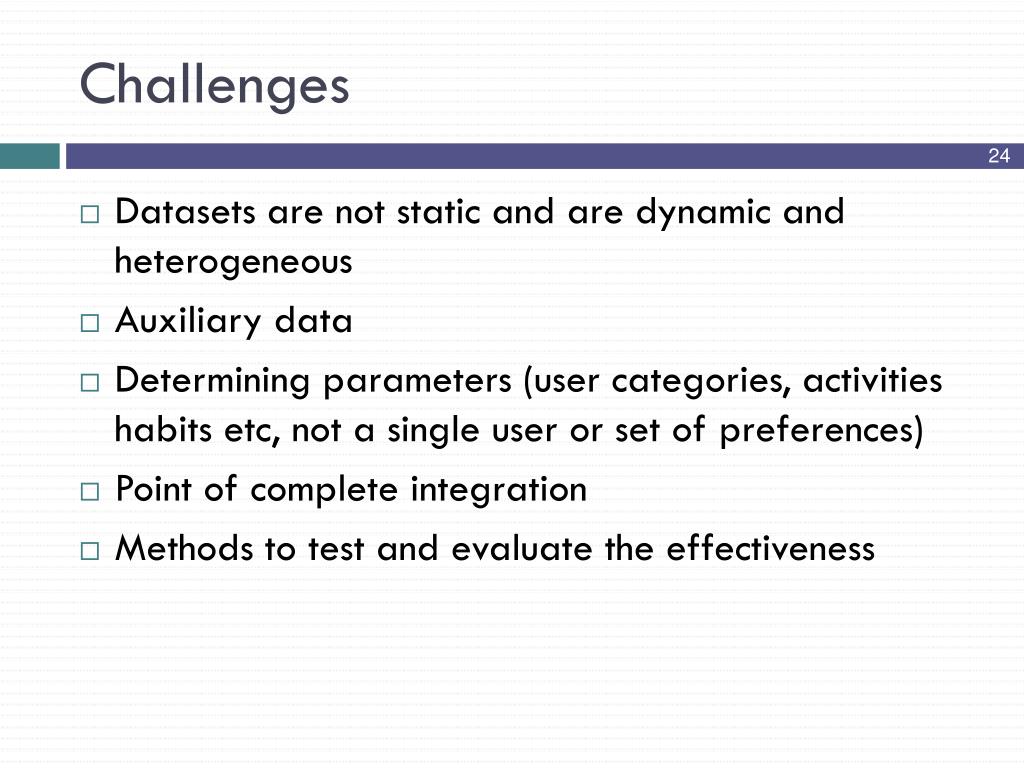 Challenges

24

□ Datasets are not static and are dynamic and heterogeneous

□ Auxiliary data

□ Determining parameters (user categories, activities habits etc, not a single user or set of preferences)

□ Point of complete integration

□ Methods to test and evaluate the effectiveness